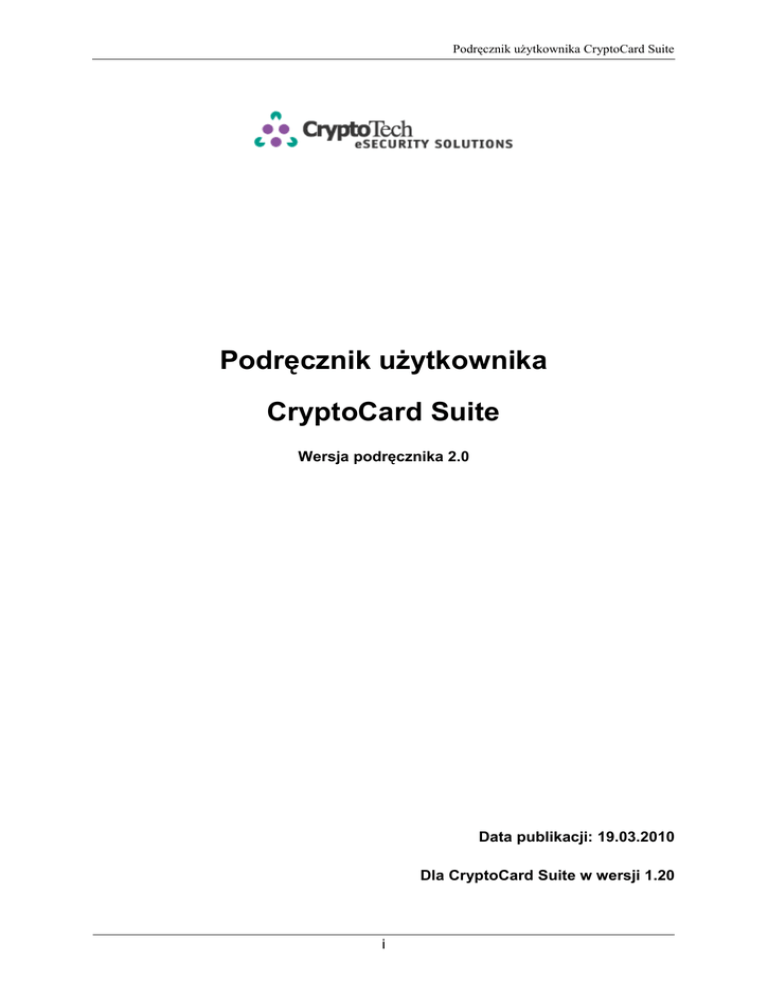 Podręcznik użytkownika CryptoCard Suite

CryptoTech
eSECURITY SOLUTIONS

Podręcznik użytkownika

CryptoCard Suite

Wersja podręcznika 2.0

Data publikacji: 19.03.2010

Dla CryptoCard Suite w wersji 1.20

i